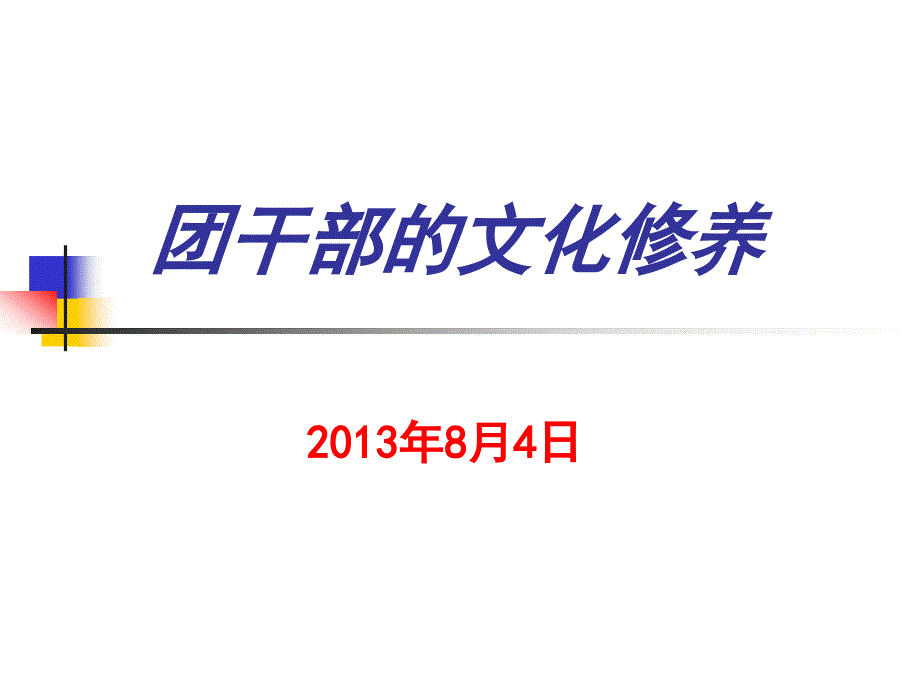 团干部的文化修养

2013年8月4日